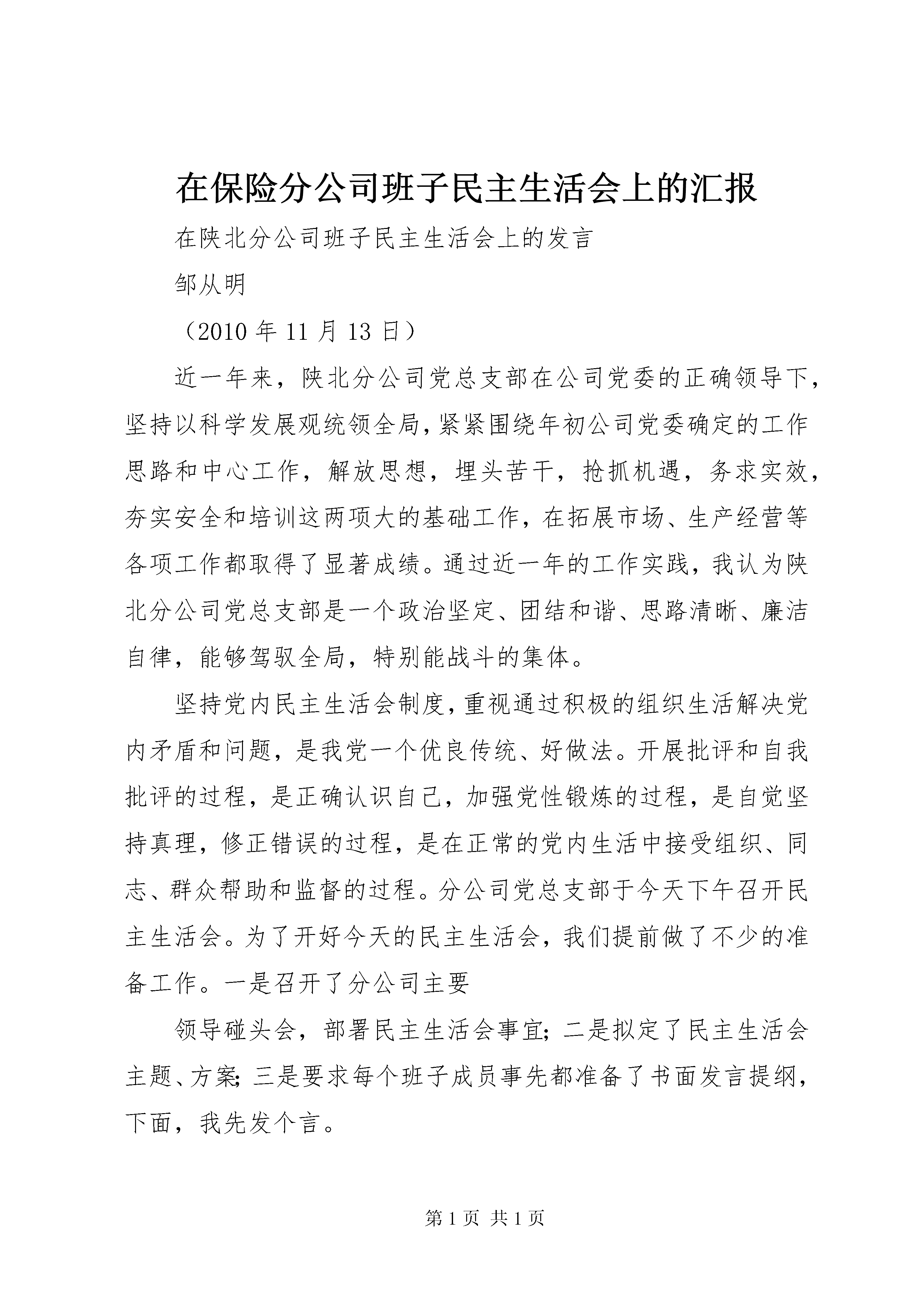 在保险分公司班子民主生活会上的汇报

在陕北分公司班子民主生活会上的发言

邹从明

（2010 年 11 月 13 日）

近一年来，陕北分公司党总支部在公司党委的正确领导下，坚持以科学发展观统领全局，紧紧围绕年初公司党委确定的工作思路和中心工作，解放思想，埋头苦干，抢抓机遇，务求实效，夯实安全和培训这两项大的基础工作，在拓展市场、生产经营等各项工作都取得了显著成绩。通过近一年的工作实践，我认为陕北分公司党总支部是一个政治坚定、团结和谐、思路清晰、廉洁自律，能够驾驭全局，特别能战斗的集体。

坚持党内民主生活会制度，重视通过积极的组织生活解决党内矛盾和问题，是我党一个优良传统、好做法。开展批评和自我批评的过程，是正确认识自己，加强党性锻炼的过程，是自觉坚持真理，修正错误的过程，是在正常的党内生活中接受组织、同志、群众帮助和监督的过程。分公司党总支部于今天下午召开民主生活会。为了开好今天的民主生活会，我们提前做了不少的准备工作。一是召开了分公司主要

领导碰头会，部署民主生活会事宜；二是拟定了民主生活会主题、方案；三是要求每个班子成员事先都准备了书面发言提纲，下面，我先发个言。

第 1 页 共 1 页